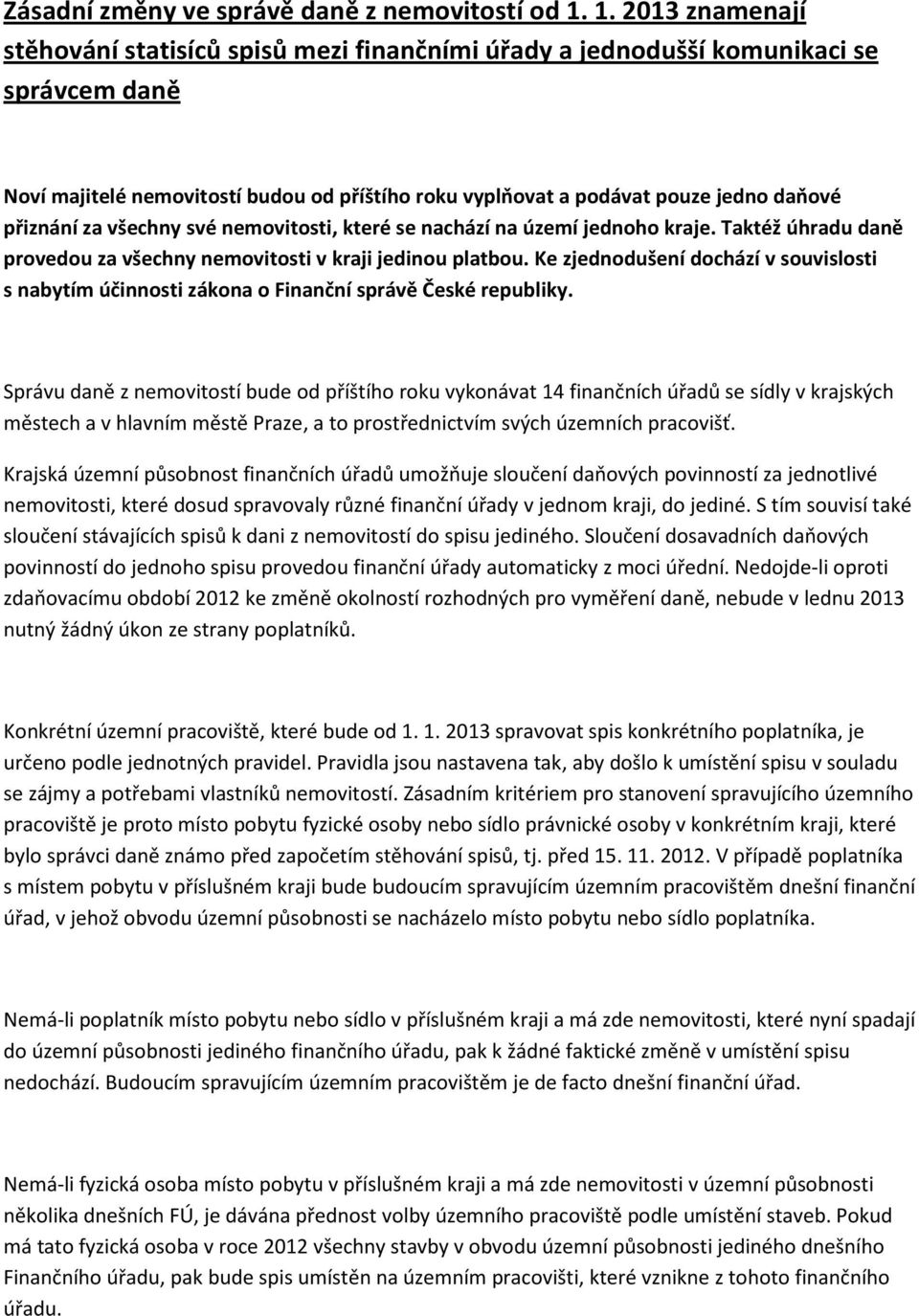 Zásadní změny ve správě daně z nemovitostí od 1. 1. 2013 znamenají stěhování statisíců spisů mezi finančními úřady a jednodušší komunikaci se správcem daně

Noví majitelé nemovitostí budou od příštího roku vyplňovat a podávat pouze jedno daňové přiznání za všechny své nemovitosti, které se nachází na území jednoho kraje. Taktéž úhradu daně provedou za všechny nemovitosti v kraji jedinou platbou. Ke zjednodušení dochází v souvislosti s nabytím účinnosti zákona o Finanční správě České republiky.

Správu daně z nemovitostí bude od příštího roku vykonávat 14 finančních úřadů se sídly v krajských městech a v hlavním městě Praze, a to prostřednictvím svých územních pracovišť.

Krajská územní působnost finančních úřadů umožňuje sloučení daňových povinností za jednotlivé nemovitosti, které dosud spravovaly různé finanční úřady v jednom kraji, do jediné. S tím souvisí také sloučení stávajících spisů k dani z nemovitostí do spisu jediného. Sloučení dosavadních daňových povinností do jednoho spisu provedou finanční úřady automaticky z moci úřední. Nedojde-li oproti zdaňovacímu období 2012 ke změně okolností rozhodných pro vyměření daně, nebude v lednu 2013 nutný žádný úkon ze strany poplatníků.

Konkrétní územní pracoviště, které bude od 1. 1. 2013 spravovat spis konkrétního poplatníka, je určeno podle jednotných pravidel. Pravidla jsou nastavena tak, aby došlo k umístění spisu v souladu se zájmy a potřebami vlastníků nemovitostí. Zásadním kritériem pro stanovení spravujícího územního pracoviště je proto místo pobytu fyzické osoby nebo sídlo právnické osoby v konkrétním kraji, které bylo správci daně známo před započetím stěhování spisů, tj. před 15. 11. 2012. V případě poplatníka s místem pobytu v příslušném kraji bude budoucím spravujícím územním pracovištěm dnešní finanční úřad, v jehož obvodu územní působnosti se nacházelo místo pobytu nebo sídlo poplatníka.

Nemá-li poplatník místo pobytu nebo sídlo v příslušném kraji a má zde nemovitosti, které nyní spadají do územní působnosti jediného finančního úřadu, pak k žádné faktické změně v umístění spisu nedochází. Budoucím spravujícím územním pracovištěm je de facto dnešní finanční úřad.

Nemá-li fyzická osoba místo pobytu v příslušném kraji a má zde nemovitosti v územní působnosti několika dnešních FÚ, je dávána přednost volby územního pracoviště podle umístění staveb. Pokud má tato fyzická osoba v roce 2012 všechny stavby v obvodu územní působnosti jediného dnešního Finančního úřadu, pak bude spis umístěn na územním pracovišti, které vznikne z tohoto finančního úřadu.